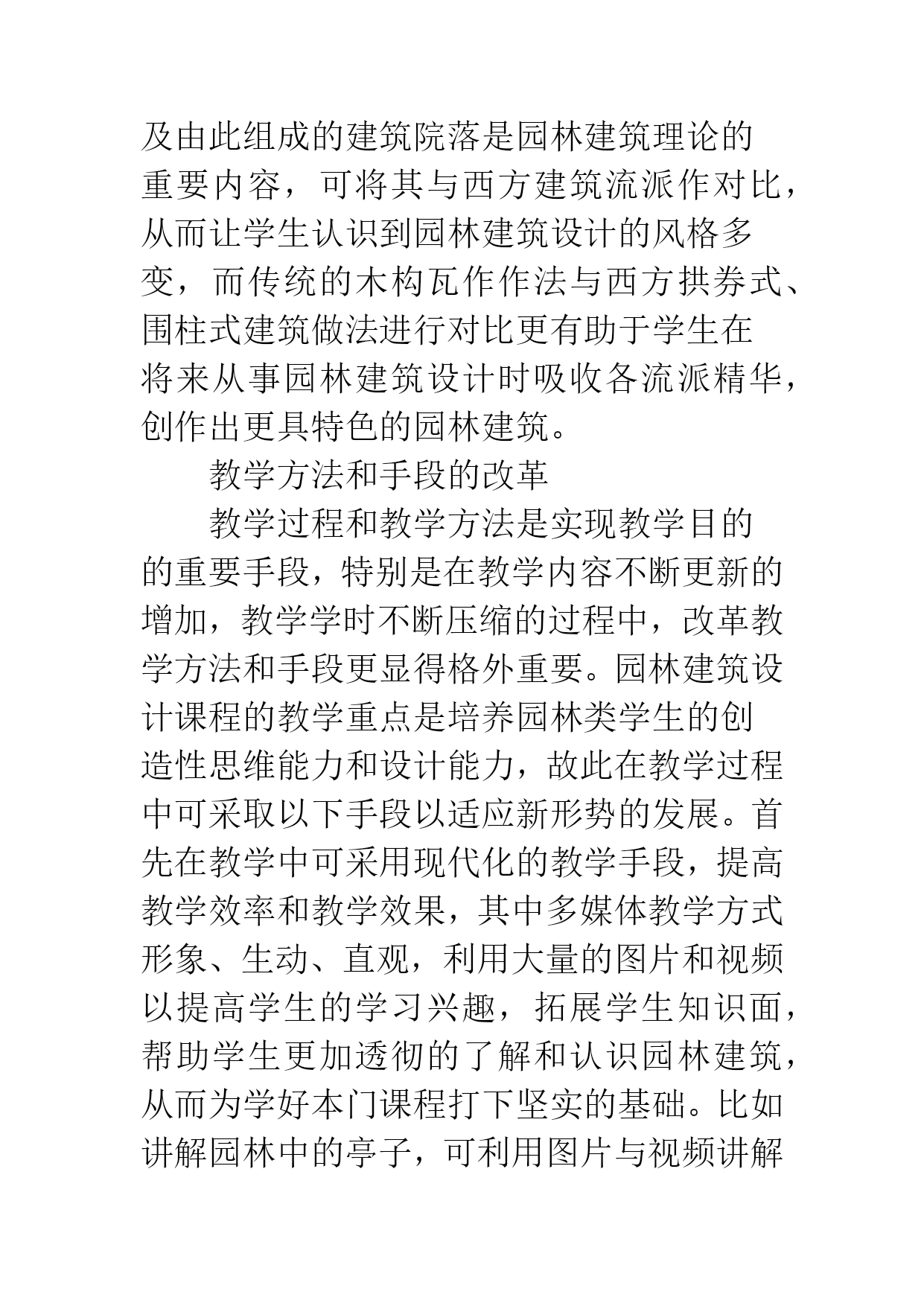 及由此组成的建筑院落是园林建筑理论的重要内容，可将其与西方建筑流派作对比，从而让学生认识到园林建筑设计的风格多变，而传统的木构瓦作作法与西方拱券式、围柱式建筑做法进行对比更有助于学生在将来从事园林建筑设计时吸收各流派精华，创作出更具特色的园林建筑。

教学方法和手段的改革

教学过程和教学方法是实现教学目的的重要手段，特别是在教学内容不断更新的增加，教学学时不断压缩的过程中，改革教学方法和手段更显得格外重要。园林建筑设计课程的教学重点是培养园林类学生的创造性思维能力和设计能力，故此在教学过程中可采取以下手段以适应新形势的发展。首先在教学中可采用现代化的教学手段，提高教学效率和教学效果，其中多媒体教学方式形象、生动、直观，利用大量的图片和视频以提高学生的学习兴趣，拓展学生知识面，帮助学生更加透彻的了解和认识园林建筑，从而为学好本门课程打下坚实的基础。比如讲解园林中的亭子，可利用图片与视频讲解